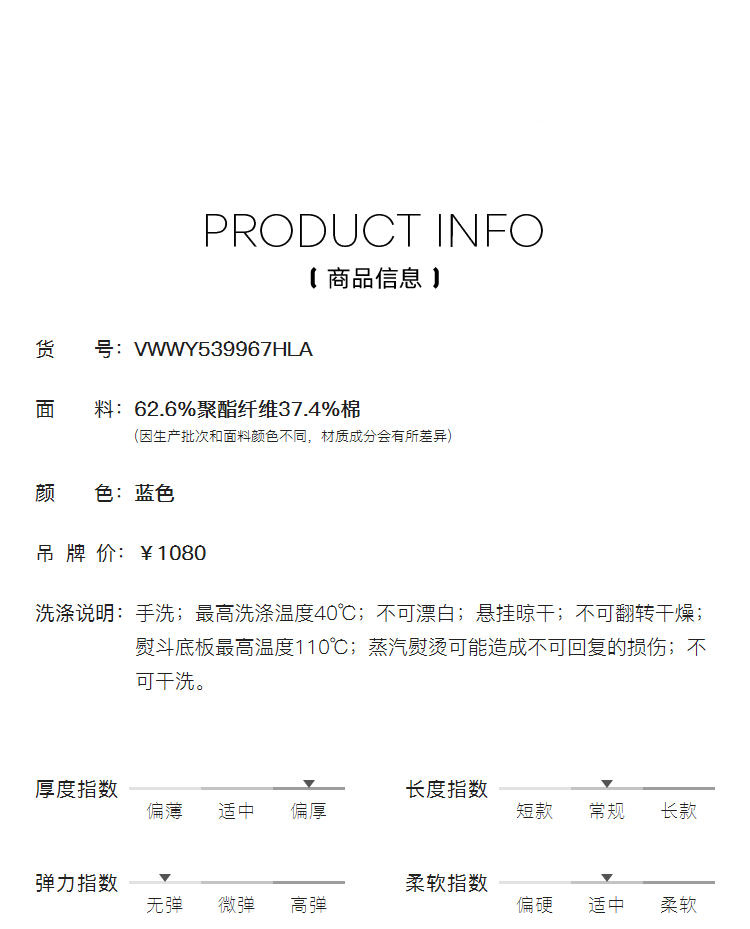 PRODUCT INFO
【 商品信息 】

货　　号：VWWY539967HLA

面　　料：62.6%聚酯纤维37.4%棉
(因生产批次和面料颜色不同，材质成分会有所差异)

颜　　色：蓝色

吊 牌 价：￥1080

洗涤说明：手洗；最高洗涤温度40℃；不可漂白；悬挂晾干；不可翻转干燥；熨斗底板最高温度110℃；蒸汽熨烫可能造成不可回复的损伤；不可干洗。

厚度指数
偏薄　适中　偏厚

长度指数
短款　常规　长款

弹力指数
无弹　微弹　高弹

柔软指数
偏硬　适中　柔软